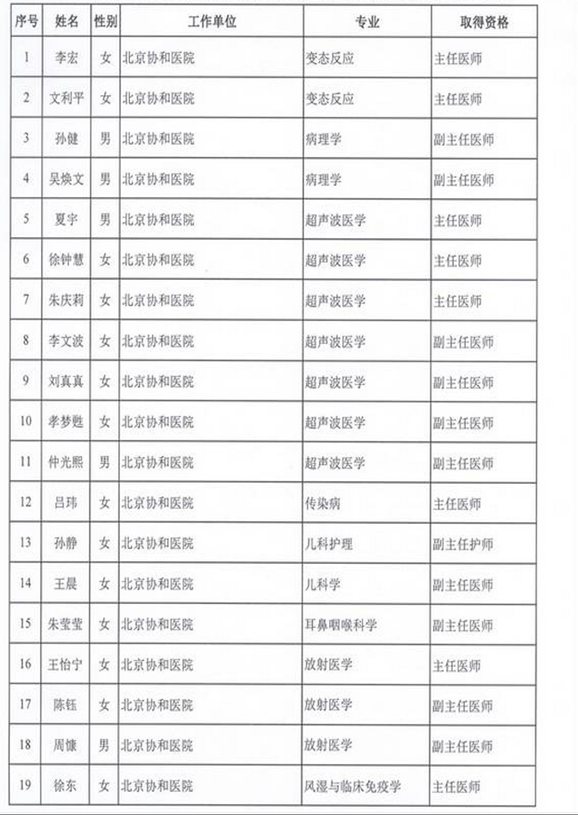 | 序号 | 姓名 | 性别 | 工作单位 | 专业 | 取得资格 |
|---|---|---|---|---|---|
| 1 | 李宏 | 女 | 北京协和医院 | 变态反应 | 主任医师 |
| 2 | 文利平 | 女 | 北京协和医院 | 变态反应 | 主任医师 |
| 3 | 孙健 | 男 | 北京协和医院 | 病理学 | 副主任医师 |
| 4 | 吴焕文 | 男 | 北京协和医院 | 病理学 | 副主任医师 |
| 5 | 夏宇 | 男 | 北京协和医院 | 超声波医学 | 主任医师 |
| 6 | 徐钟慧 | 女 | 北京协和医院 | 超声波医学 | 主任医师 |
| 7 | 朱庆莉 | 女 | 北京协和医院 | 超声波医学 | 主任医师 |
| 8 | 李文波 | 女 | 北京协和医院 | 超声波医学 | 副主任医师 |
| 9 | 刘真真 | 女 | 北京协和医院 | 超声波医学 | 副主任医师 |
| 10 | 孝梦甦 | 女 | 北京协和医院 | 超声波医学 | 副主任医师 |
| 11 | 仲光熙 | 男 | 北京协和医院 | 超声波医学 | 副主任医师 |
| 12 | 吕玮 | 女 | 北京协和医院 | 传染病 | 主任医师 |
| 13 | 孙静 | 女 | 北京协和医院 | 儿科护理 | 副主任护师 |
| 14 | 王晨 | 女 | 北京协和医院 | 儿科学 | 副主任医师 |
| 15 | 朱莹莹 | 女 | 北京协和医院 | 耳鼻咽喉科学 | 副主任医师 |
| 16 | 王怡宁 | 女 | 北京协和医院 | 放射医学 | 主任医师 |
| 17 | 陈钰 | 女 | 北京协和医院 | 放射医学 | 副主任医师 |
| 18 | 周慷 | 男 | 北京协和医院 | 放射医学 | 副主任医师 |
| 19 | 徐东 | 女 | 北京协和医院 | 风湿与临床免疫学 | 主任医师 |